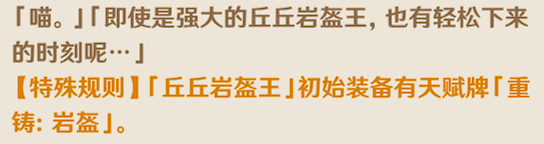 「喵。」「即使是强大的丘丘岩盔王，也有轻松下来的时刻呢…」
【特殊规则】「丘丘岩盔王」初始装备有天赋牌「重铸：岩盔」。